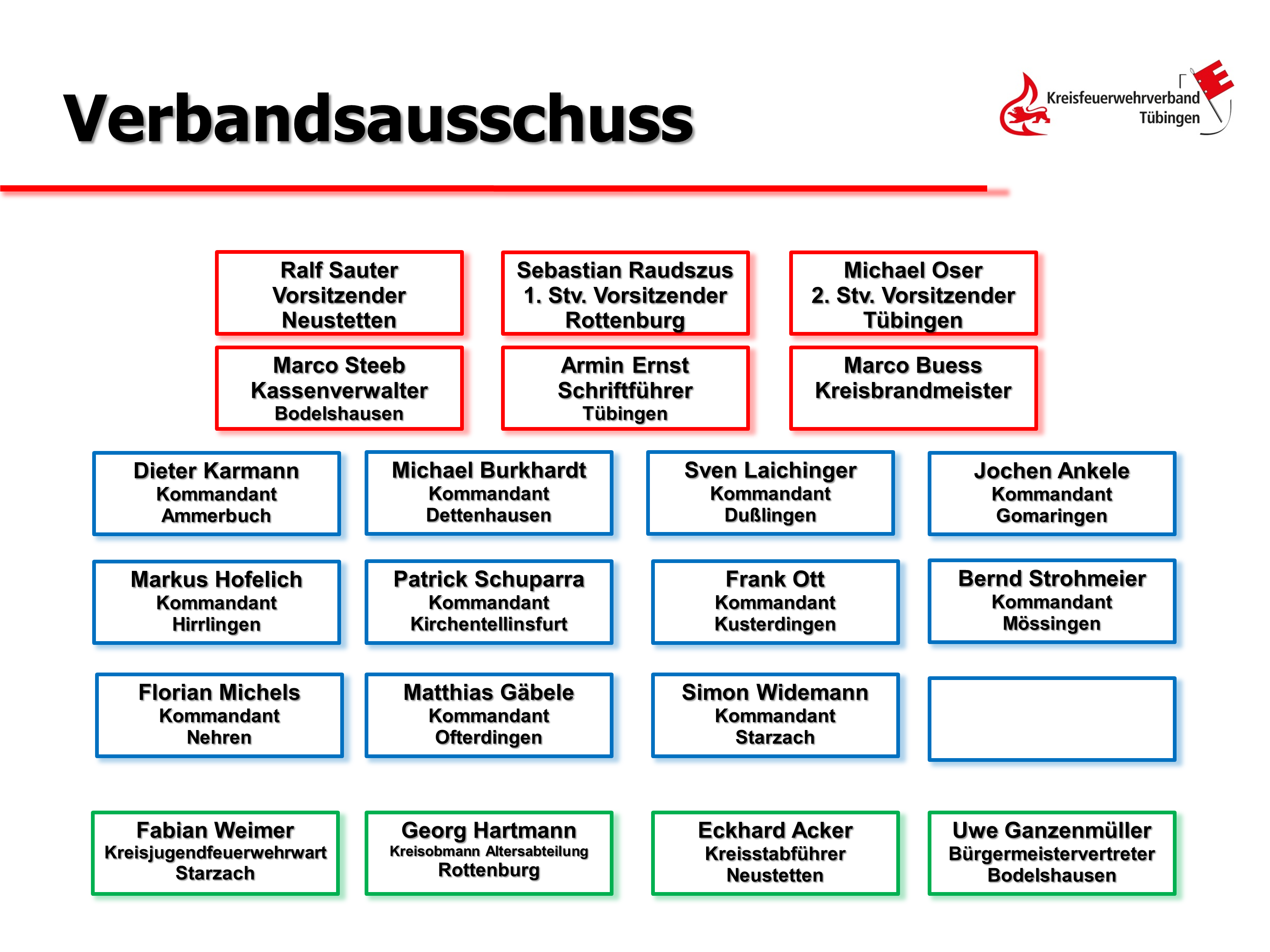 Verbandsausschuss

Kreisfeuerwehrverband Tübingen

Ralf Sauter
Vorsitzender
Neustetten

Sebastian Raudszus
1. Stv. Vorsitzender
Rottenburg

Michael Oser
2. Stv. Vorsitzender
Tübingen

Marco Steeb
Kassenverwalter
Bodelshausen

Armin Ernst
Schriftführer
Tübingen

Marco Buess
Kreisbrandmeister

Dieter Karmann
Kommandant
Ammerbuch

Michael Burkhardt
Kommandant
Dettenhausen

Sven Laichinger
Kommandant
Dußlingen

Jochen Ankele
Kommandant
Gomaringen

Markus Hofelich
Kommandant
Hirrlingen

Patrick Schuparra
Kommandant
Kirchentellinsfurt

Frank Ott
Kommandant
Kusterdingen

Bernd Strohmeier
Kommandant
Mössingen

Florian Michels
Kommandant
Nehren

Matthias Gäbele
Kommandant
Ofterdingen

Simon Widemann
Kommandant
Starzach

Fabian Weimer
Kreisjugendfeuerwehrwart
Starzach

Georg Hartmann
Kreisobmann Altersabteilung
Rottenburg

Eckhard Acker
Kreisstabführer
Neustetten

Uwe Ganzenmüller
Bürgermeistervertreter
Bodelshausen